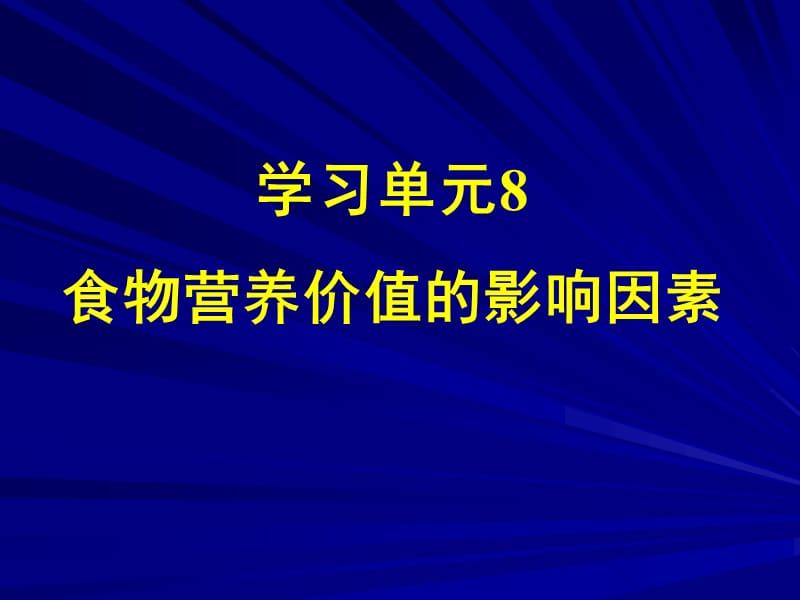 学习单元8

食物营养价值的影响因素